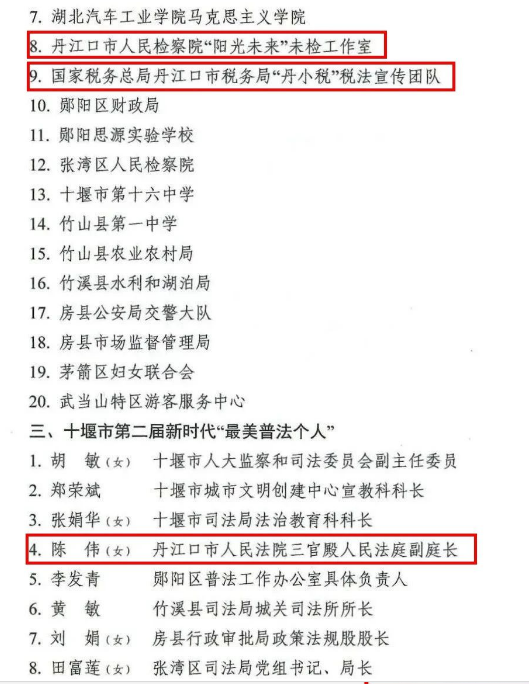 7. 湖北汽车工业学院马克思主义学院
8. 丹江口市人民检察院“阳光未来”未检工作室
9. 国家税务总局丹江口市税务局“丹小税”税法宣传团队
10. 郧阳区财政局
11. 郧阳思源实验学校
12. 张湾区人民检察院
13. 十堰市第十六中学
14. 竹山县第一中学
15. 竹山县农业农村局
16. 竹溪县水利和湖泊局
17. 房县公安局交警大队
18. 房县市场监督管理局
19. 茅箭区妇女联合会
20. 武当山特区游客服务中心

三、十堰市第二届新时代“最美普法个人”

1. 胡　敏（女）　十堰市人大监察和司法委员会副主任委员
2. 郑荣斌　十堰市城市文明创建中心宣教科科长
3. 张娟华（女）　十堰市司法局法治教育科科长
4. 陈　伟（女）　丹江口市人民法院三官殿人民法庭副庭长
5. 李发青　郧阳区普法工作办公室具体负责人
6. 黄　敏　竹溪县司法局城关司法所所长
7. 刘　娟（女）　房县行政审批局政策法规股股长
8. 田富莲（女）　张湾区司法局党组书记、局长